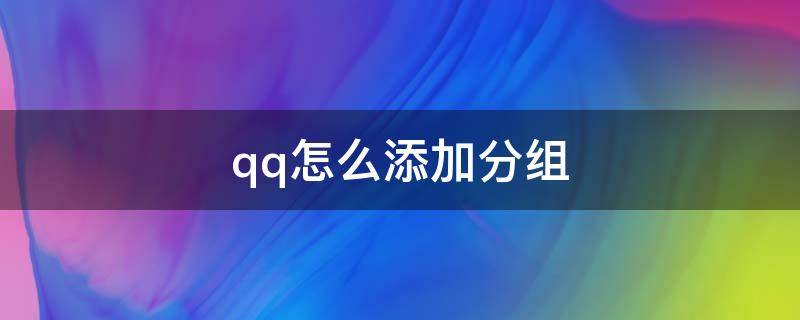 qq怎么添加分组